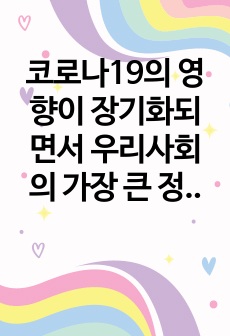 코로나19의 영향이 장기화되면서 우리사회의 가장 큰 정..